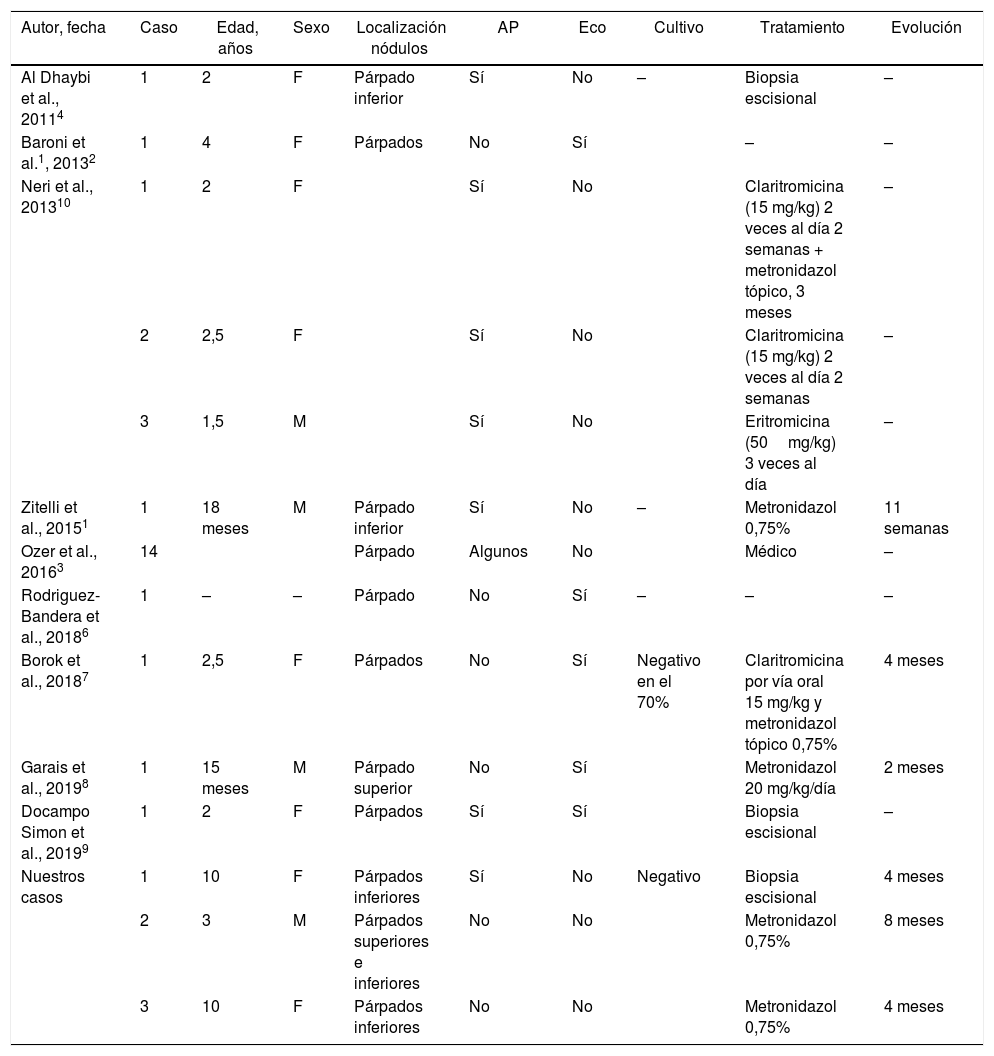 | Autor, fecha | Caso | Edad, años | Sexo | Localización nódulos | AP | Eco | Cultivo | Tratamiento | Evolución |
|---|---|---|---|---|---|---|---|---|---|
| Al Dhaybi et al., 2011$^4$ | 1 | 2 | F | Párpado inferior | Sí | No | – | Biopsia escisional | – |
| Baroni et al.$^1$, 2013$^2$ | 1 | 4 | F | Párpados | No | Sí | | – | – |
| Neri et al., 2013$^{10}$ | 1 | 2 | F | | Sí | No | | Claritromicina (15 mg/kg) 2 veces al día 2 semanas + metronidazol tópico, 3 meses | – |
| | 2 | 2,5 | F | | Sí | No | | Claritromicina (15 mg/kg) 2 veces al día 2 semanas | – |
| | 3 | 1,5 | M | | Sí | No | | Eritromicina (50 mg/kg) 3 veces al día | – |
| Zitelli et al., 2015$^1$ | 1 | 18 meses | M | Párpado inferior | Sí | No | – | Metronidazol 0,75% | 11 semanas |
| Ozer et al., 2016$^3$ | 14 | | | Párpado | Algunos | No | | Médico | – |
| Rodriguez-Bandera et al., 2018$^6$ | 1 | – | – | Párpado | No | Sí | – | – | – |
| Borok et al., 2018$^7$ | 1 | 2,5 | F | Párpados | No | Sí | Negativo en el 70% | Claritromicina por vía oral 15 mg/kg y metronidazol tópico 0,75% | 4 meses |
| Garais et al., 2019$^8$ | 1 | 15 meses | M | Párpado superior | No | Sí | | Metronidazol 20 mg/kg/día | 2 meses |
| Docampo Simon et al., 2019$^9$ | 1 | 2 | F | Párpados | Sí | Sí | | Biopsia escisional | – |
| Nuestros casos | 1 | 10 | F | Párpados inferiores | Sí | No | Negativo | Biopsia escisional | 4 meses |
| | 2 | 3 | M | Párpados superiores e inferiores | No | No | | Metronidazol 0,75% | 8 meses |
| | 3 | 10 | F | Párpados inferiores | No | No | | Metronidazol 0,75% | 4 meses |